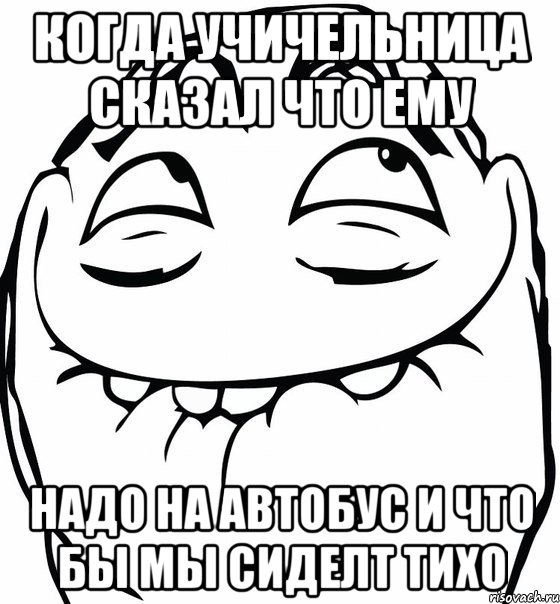 КОГДА УЧИЧЕЛЬНИЦА СКАЗАЛ ЧТО ЕМУ

НАДО НА АВТОБУС И ЧТО БЫ МЫ СИДЕЛТ ТИХО

risovach.ru